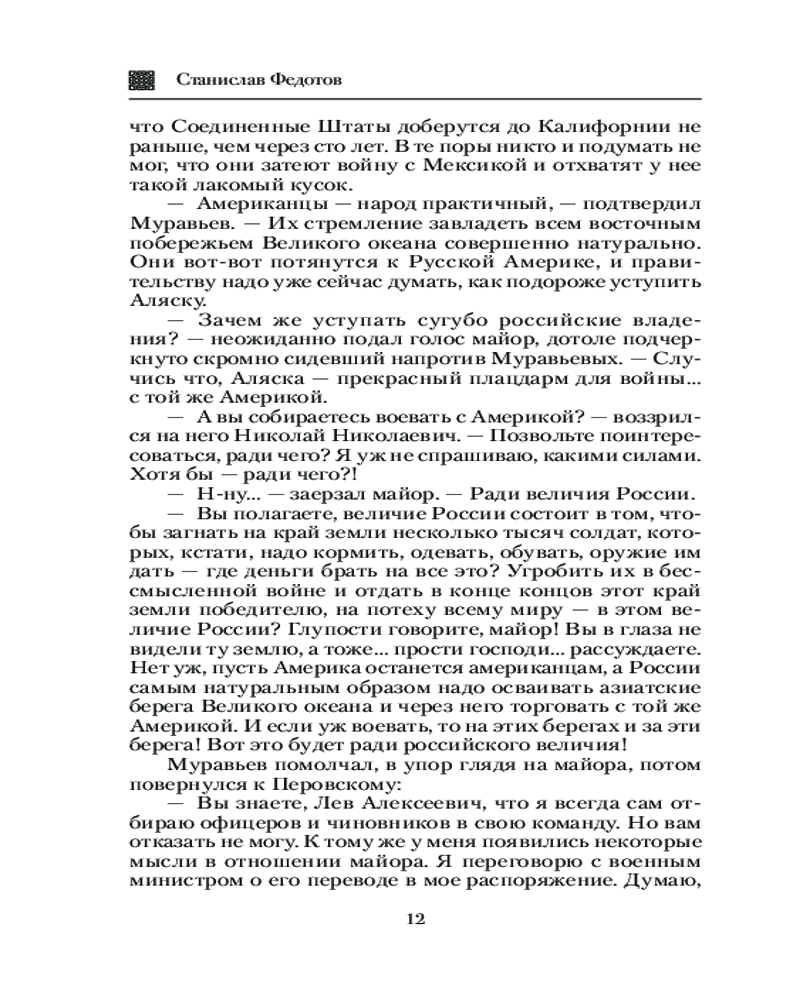 Станислав Федотов

что Соединенные Штаты доберутся до Калифорнии не раньше, чем через сто лет. В те поры никто и подумать не мог, что они затеют войну с Мексикой и отхватят у нее такой лакомый кусок.

— Американцы — народ практичный, — подтвердил Муравьев. — Их стремление завладеть всем восточным побережьем Великого океана совершенно натурально. Они вот-вот потянутся к Русской Америке, и правительству надо уже сейчас думать, как подороже уступить Аляску.

— Зачем же уступать сугубо российские владения? — неожиданно подал голос майор, дотоле подчеркнуто скромно сидевший напротив Муравьевых. — Случись что, Аляска — прекрасный плацдарм для войны... с той же Америкой.

— А вы собираетесь воевать с Америкой? — воззрился на него Николай Николаевич. — Позвольте поинтересоваться, ради чего? Я уж не спрашиваю, какими силами. Хотя бы — ради чего?!

— Н-ну... — заерзал майор. — Ради величия России.

— Вы полагаете, величие России состоит в том, чтобы загнать на край земли несколько тысяч солдат, которых, кстати, надо кормить, одевать, обувать, оружие им дать — где деньги брать на все это? Угробить их в бессмысленной войне и отдать в конце концов этот край земли победителю, на потеху всему миру — в этом величие России? Глупости говорите, майор! Вы в глаза не видели ту землю, а тоже... прости господи... рассуждаете. Нет уж, пусть Америка останется американцам, а России самым натуральным образом надо осваивать азиатские берега Великого океана и через него торговать с той же Америкой. И если уж воевать, то на этих берегах и за эти берега! Вот это будет ради российского величия!

Муравьев помолчал, в упор глядя на майора, потом повернулся к Перовскому:

— Вы знаете, Лев Алексеевич, что я всегда сам отбираю офицеров и чиновников в свою команду. Но вам отказать не могу. К тому же у меня появились некоторые мысли в отношении майора. Я переговорю с военным министром о его переводе в мое распоряжение. Думаю,

12